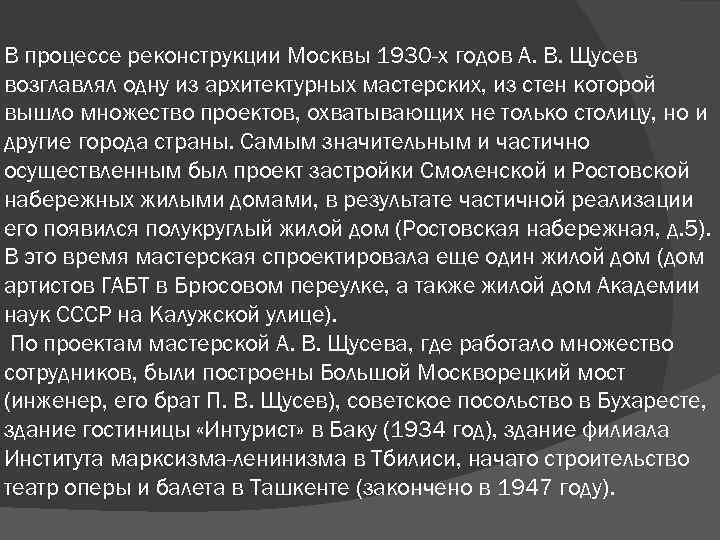 В процессе реконструкции Москвы 1930-х годов А. В. Щусев возглавлял одну из архитектурных мастерских, из стен которой вышло множество проектов, охватывающих не только столицу, но и другие города страны. Самым значительным и частично осуществленным был проект застройки Смоленской и Ростовской набережных жилыми домами, в результате частичной реализации его появился полукруглый жилой дом (Ростовская набережная, д.5). В это время мастерская спроектировала еще один жилой дом (дом артистов ГАБТ в Брюсовом переулке, а также жилой дом Академии наук СССР на Калужской улице).

По проектам мастерской А. В. Щусева, где работало множество сотрудников, были построены Большой Москворецкий мост (инженер, его брат П. В. Щусев), советское посольство в Бухаресте, здание гостиницы «Интурист» в Баку (1934 год), здание филиала Института марксизма-ленинизма в Тбилиси, начато строительство театр оперы и балета в Ташкенте (закончено в 1947 году).